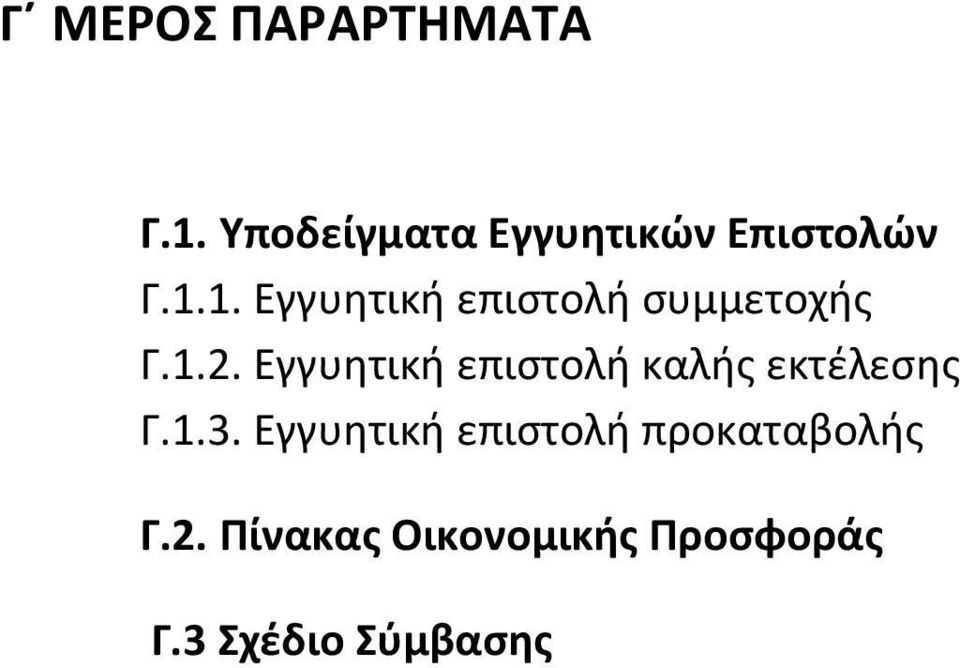 Γ΄ ΜΕΡΟΣ ΠΑΡΑΡΤΗΜΑΤΑ

Γ.1. Υποδείγματα Εγγυητικών Επιστολών

Γ.1.1. Εγγυητική επιστολή συμμετοχής

Γ.1.2. Εγγυητική επιστολή καλής εκτέλεσης

Γ.1.3. Εγγυητική επιστολή προκαταβολής

Γ.2. Πίνακας Οικονομικής Προσφοράς

Γ.3 Σχέδιο Σύμβασης